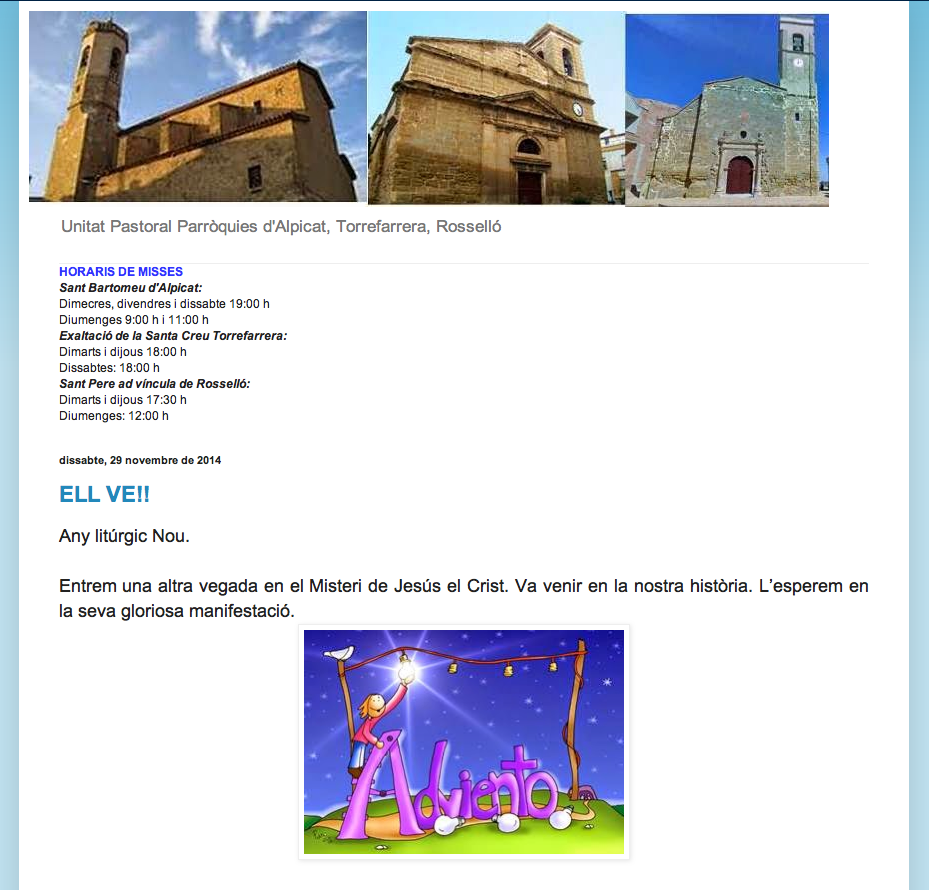 Unitat Pastoral Parròquies d'Alpicat, Torrefarrera, Rosselló

HORARIS DE MISSES
Sant Bartomeu d'Alpicat:
Dimecres, divendres i dissabte 19:00 h
Diumenges 9:00 h i 11:00 h
Exaltació de la Santa Creu Torrefarrera:
Dimarts i dijous 18:00 h
Dissabtes: 18:00 h
Sant Pere ad víncula de Rosselló:
Dimarts i dijous 17:30 h
Diumenges: 12:00 h

dissabte, 29 novembre de 2014

ELL VE!!

Any litúrgic Nou.

Entrem una altra vegada en el Misteri de Jesús el Crist. Va venir en la nostra història. L'esperem en la seva gloriosa manifestació.

Adviento